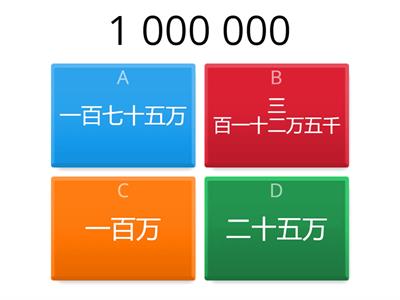 1 000 000

A
一百七十五万

B
三
百一十二万五千

C
一百万

D
二十五万